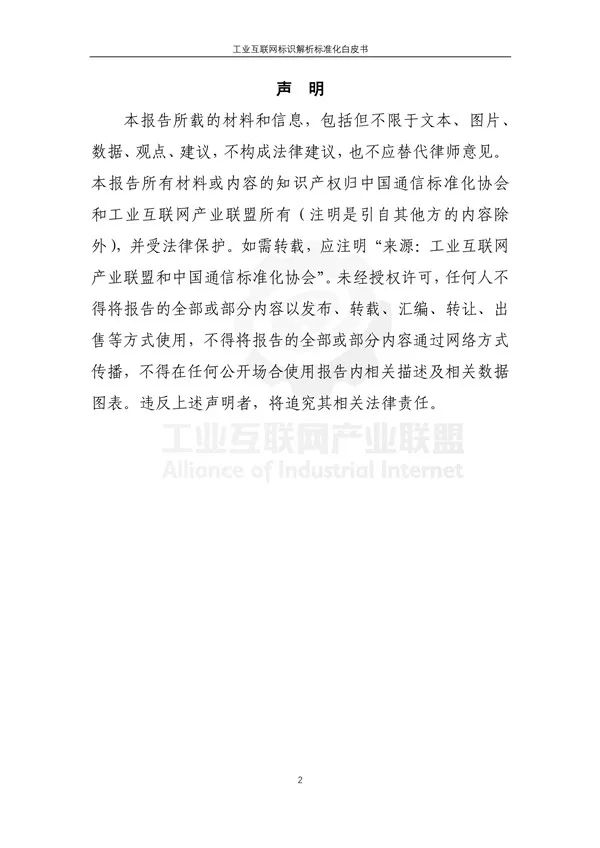 工业互联网标识解析标准化白皮书

声 明

本报告所载的材料和信息，包括但不限于文本、图片、数据、观点、建议，不构成法律建议，也不应替代律师意见。本报告所有材料或内容的知识产权归中国通信标准化协会和工业互联网产业联盟所有（注明是引自其他方的内容除外），并受法律保护。如需转载，应注明“来源：工业互联网产业联盟和中国通信标准化协会”。未经授权许可，任何人不得将报告的全部或部分内容以发布、转载、汇编、转让、出售等方式使用，不得将报告的全部或部分内容通过网络方式传播，不得在任何公开场合使用报告内相关描述及相关数据图表。违反上述声明者，将追究其相关法律责任。

2

工业互联网产业联盟
Alliance of Industrial Internet